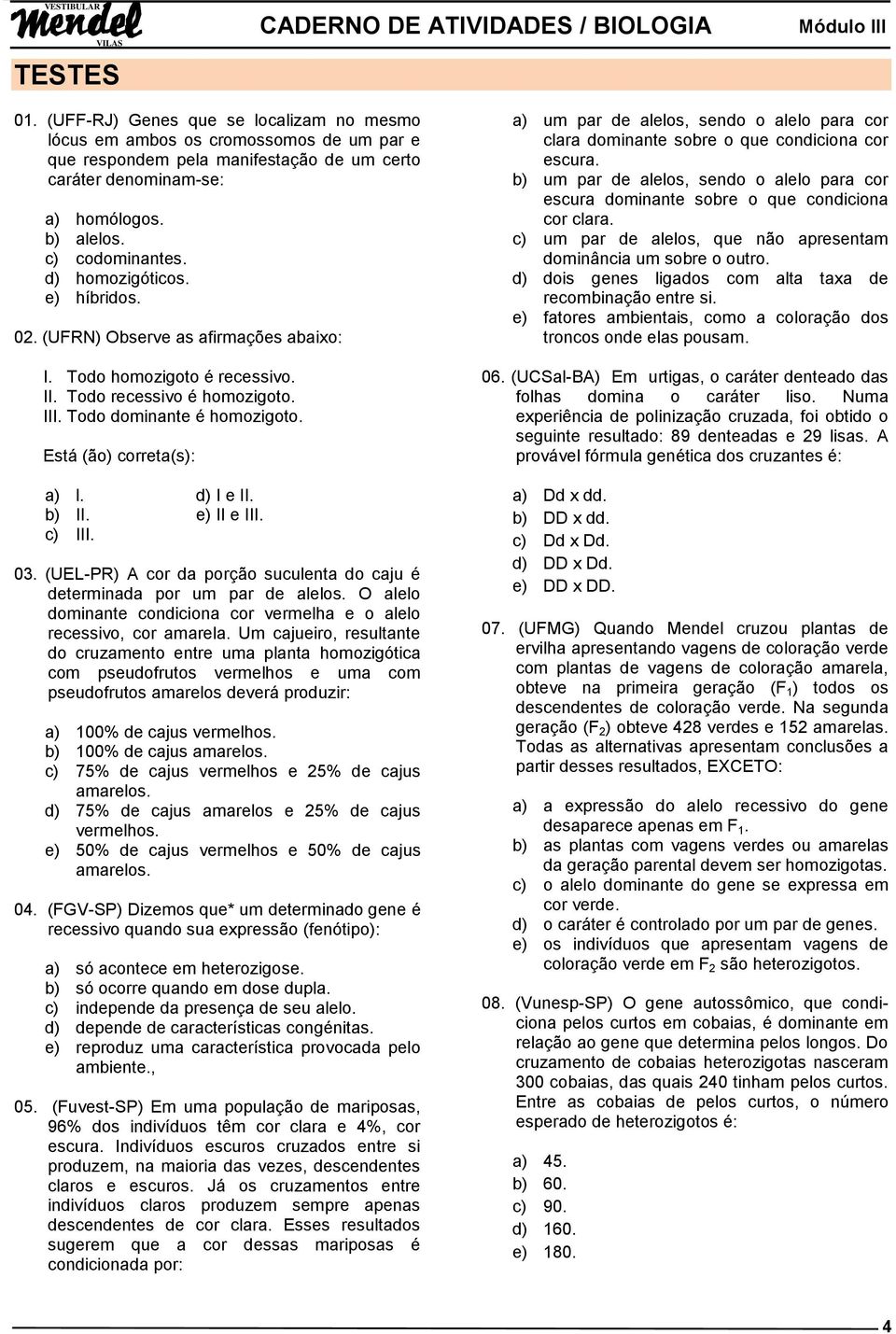 VESTIBULAR
Mendel
VILAS

CADERNO DE ATIVIDADES / BIOLOGIA

Módulo III

TESTES

01. (UFF-RJ) Genes que se localizam no mesmo lócus em ambos os cromossomos de um par e que respondem pela manifestação de um certo caráter denominam-se:

a) homólogos.
b) alelos.
c) codominantes.
d) homozigóticos.
e) híbridos.

02. (UFRN) Observe as afirmações abaixo:

I. Todo homozigoto é recessivo.
II. Todo recessivo é homozigoto.
III. Todo dominante é homozigoto.

Está (ão) correta(s):

a) I.
b) II.
c) III.
d) I e II.
e) II e III.

03. (UEL-PR) A cor da porção suculenta do caju é determinada por um par de alelos. O alelo dominante condiciona cor vermelha e o alelo recessivo, cor amarela. Um cajueiro, resultante do cruzamento entre uma planta homozigótica com pseudofrutos vermelhos e uma com pseudofrutos amarelos deverá produzir:

a) 100% de cajus vermelhos.
b) 100% de cajus amarelos.
c) 75% de cajus vermelhos e 25% de cajus amarelos.
d) 75% de cajus amarelos e 25% de cajus vermelhos.
e) 50% de cajus vermelhos e 50% de cajus amarelos.

04. (FGV-SP) Dizemos que* um determinado gene é recessivo quando sua expressão (fenótipo):

a) só acontece em heterozigose.
b) só ocorre quando em dose dupla.
c) independe da presença de seu alelo.
d) depende de características congênitas.
e) reproduz uma característica provocada pelo ambiente.,

05. (Fuvest-SP) Em uma população de mariposas, 96% dos indivíduos têm cor clara e 4%, cor escura. Indivíduos escuros cruzados entre si produzem, na maioria das vezes, descendentes claros e escuros. Já os cruzamentos entre indivíduos claros produzem sempre apenas descendentes de cor clara. Esses resultados sugerem que a cor dessas mariposas é condicionada por:

a) um par de alelos, sendo o alelo para cor clara dominante sobre o que condiciona cor escura.
b) um par de alelos, sendo o alelo para cor escura dominante sobre o que condiciona cor clara.
c) um par de alelos, que não apresentam dominância um sobre o outro.
d) dois genes ligados com alta taxa de recombinação entre si.
e) fatores ambientais, como a coloração dos troncos onde elas pousam.

06. (UCSal-BA) Em urtigas, o caráter denteado das folhas domina o caráter liso. Numa experiência de polinização cruzada, foi obtido o seguinte resultado: 89 denteadas e 29 lisas. A provável fórmula genética dos cruzantes é:

a) Dd x dd.
b) DD x dd.
c) Dd x Dd.
d) DD x Dd.
e) DD x DD.

07. (UFMG) Quando Mendel cruzou plantas de ervilha apresentando vagens de coloração verde com plantas de vagens de coloração amarela, obteve na primeira geração ($F_1$) todos os descendentes de coloração verde. Na segunda geração ($F_2$) obteve 428 verdes e 152 amarelas. Todas as alternativas apresentam conclusões a partir desses resultados, EXCETO:

a) a expressão do alelo recessivo do gene desaparece apenas em $F_1$.
b) as plantas com vagens verdes ou amarelas da geração parental devem ser homozigotas.
c) o alelo dominante do gene se expressa em cor verde.
d) o caráter é controlado por um par de genes.
e) os indivíduos que apresentam vagens de coloração verde em $F_2$ são heterozigotos.

08. (Vunesp-SP) O gene autossômico, que condiciona pelos curtos em cobaias, é dominante em relação ao gene que determina pelos longos. Do cruzamento de cobaias heterozigotas nasceram 300 cobaias, das quais 240 tinham pelos curtos. Entre as cobaias de pelos curtos, o número esperado de heterozigotos é:

a) 45.
b) 60.
c) 90.
d) 160.
e) 180.

4